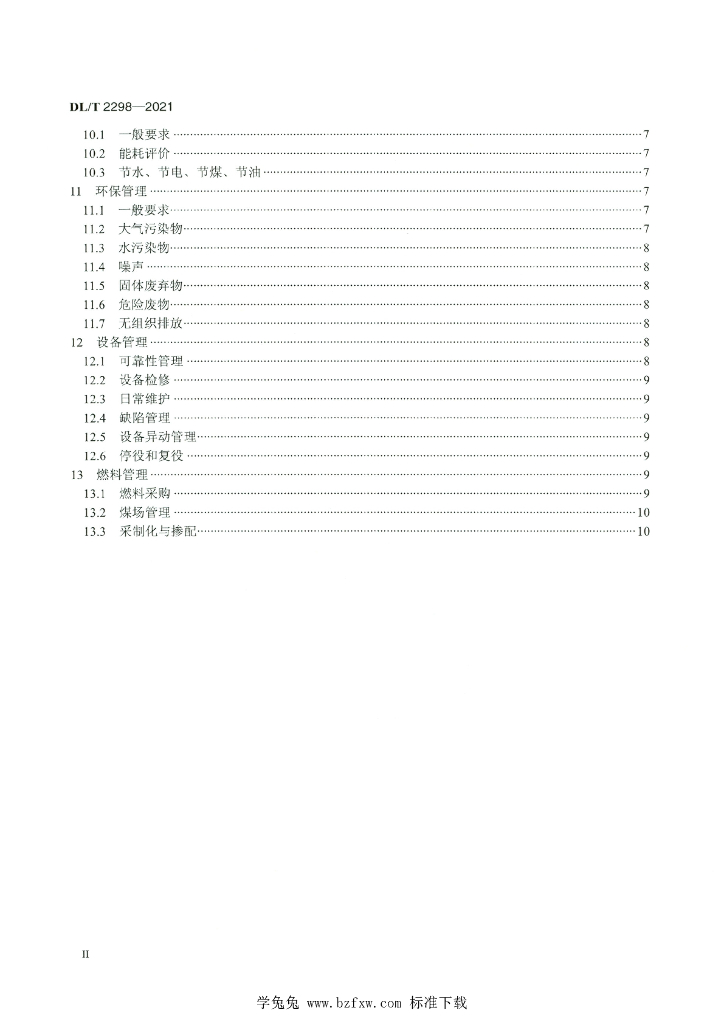 DL/T 2298—2021

10.1 一般要求 ……7
10.2 能耗评价 ……7
10.3 节水、节电、节煤、节油 ……7
11 环保管理 ……7
11.1 一般要求 ……7
11.2 大气污染物 ……7
11.3 水污染物 ……8
11.4 噪声 ……8
11.5 固体废弃物 ……8
11.6 危险废物 ……8
11.7 无组织排放 ……8
12 设备管理 ……8
12.1 可靠性管理 ……8
12.2 设备检修 ……9
12.3 日常维护 ……9
12.4 缺陷管理 ……9
12.5 设备异动管理 ……9
12.6 停役和复役 ……9
13 燃料管理 ……9
13.1 燃料采购 ……9
13.2 煤场管理 ……10
13.3 采制化与掺配 ……10

II

学兔兔 www.bzfxw.com 标准下载